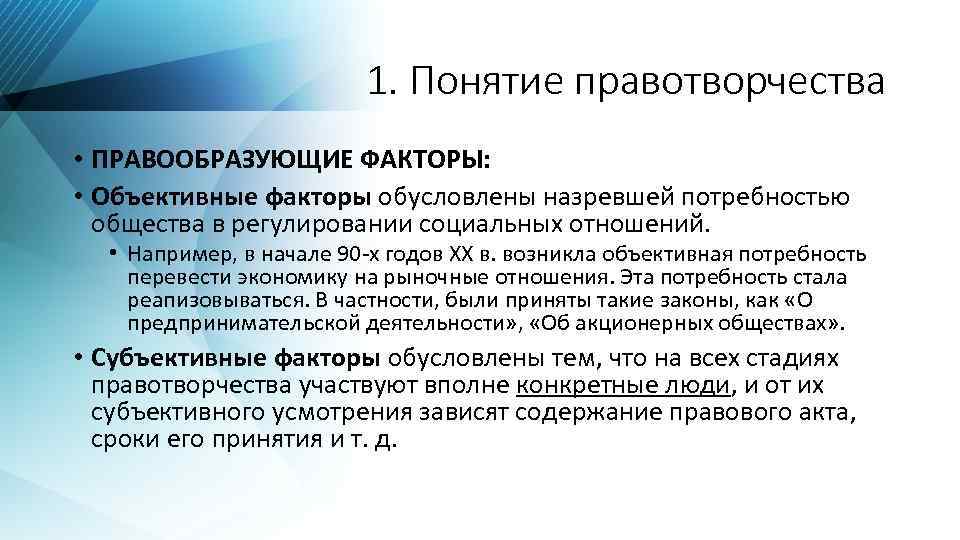 1. Понятие правотворчества

• ПРАВООБРАЗУЮЩИЕ ФАКТОРЫ:

• Объективные факторы обусловлены назревшей потребностью общества в регулировании социальных отношений.

• Например, в начале 90-х годов XX в. возникла объективная потребность перевести экономику на рыночные отношения. Эта потребность стала реапизовываться. В частности, были приняты такие законы, как «О предпринимательской деятельности», «Об акционерных обществах».

• Субъективные факторы обусловлены тем, что на всех стадиях правотворчества участвуют вполне конкретные люди, и от их субъективного усмотрения зависят содержание правового акта, сроки его принятия и т. д.